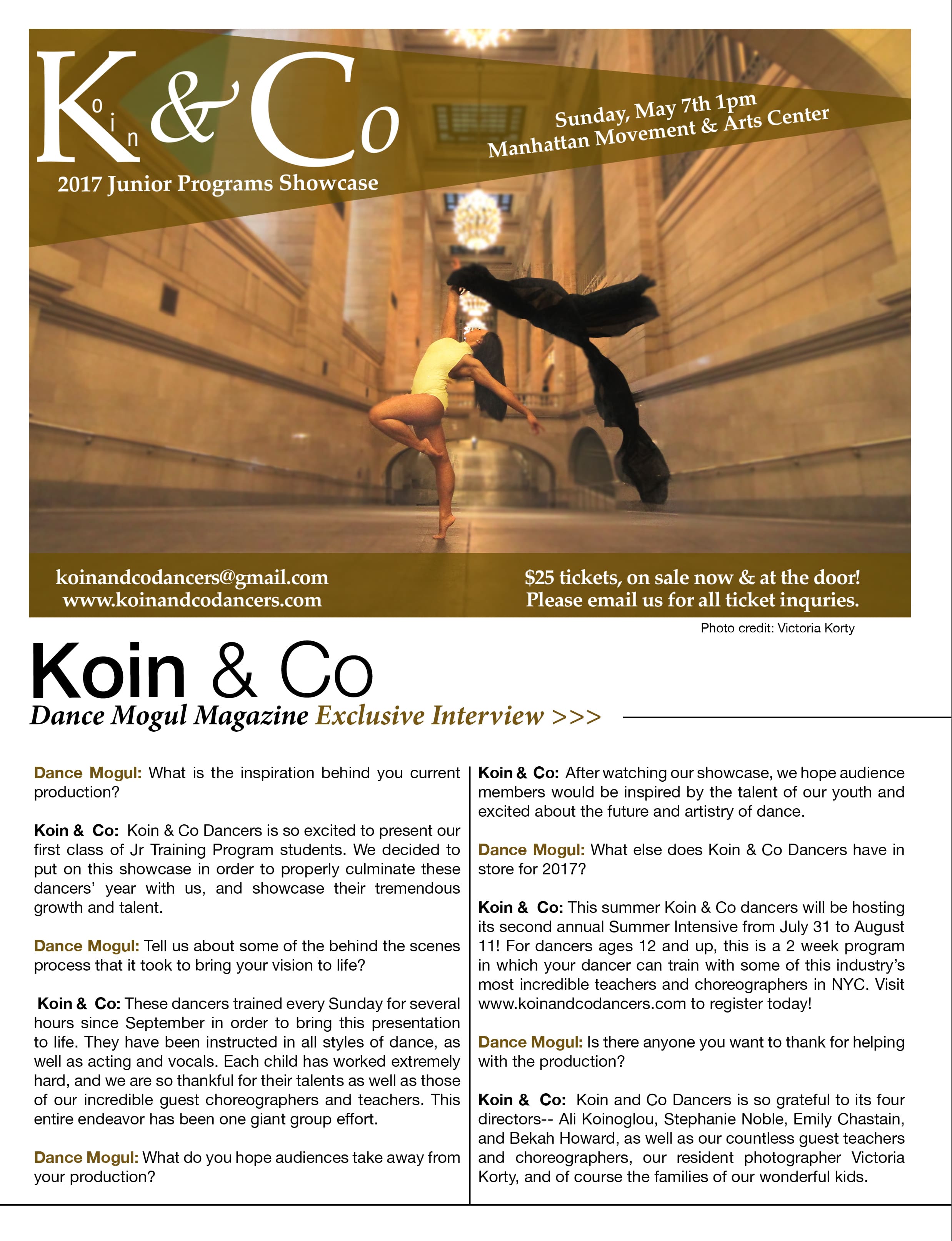 Koin & Co
2017 Junior Programs Showcase

Sunday, May 7th 1pm
Manhattan Movement & Arts Center

koinandcodancers@gmail.com
www.koinandcodancers.com

$25 tickets, on sale now & at the door!
Please email us for all ticket inquries.

Photo credit: Victoria Korty

Koin & Co
Dance Mogul Magazine Exclusive Interview >>>

Dance Mogul: What is the inspiration behind you current production?

Koin & Co: Koin & Co Dancers is so excited to present our first class of Jr Training Program students. We decided to put on this showcase in order to properly culminate these dancers' year with us, and showcase their tremendous growth and talent.

Dance Mogul: Tell us about some of the behind the scenes process that it took to bring your vision to life?

Koin & Co: These dancers trained every Sunday for several hours since September in order to bring this presentation to life. They have been instructed in all styles of dance, as well as acting and vocals. Each child has worked extremely hard, and we are so thankful for their talents as well as those of our incredible guest choreographers and teachers. This entire endeavor has been one giant group effort.

Dance Mogul: What do you hope audiences take away from your production?

Koin & Co: After watching our showcase, we hope audience members would be inspired by the talent of our youth and excited about the future and artistry of dance.

Dance Mogul: What else does Koin & Co Dancers have in store for 2017?

Koin & Co: This summer Koin & Co dancers will be hosting its second annual Summer Intensive from July 31 to August 11! For dancers ages 12 and up, this is a 2 week program in which your dancer can train with some of this industry's most incredible teachers and choreographers in NYC. Visit www.koinandcodancers.com to register today!

Dance Mogul: Is there anyone you want to thank for helping with the production?

Koin & Co: Koin and Co Dancers is so grateful to its four directors-- Ali Koinoglou, Stephanie Noble, Emily Chastain, and Bekah Howard, as well as our countless guest teachers and choreographers, our resident photographer Victoria Korty, and of course the families of our wonderful kids.